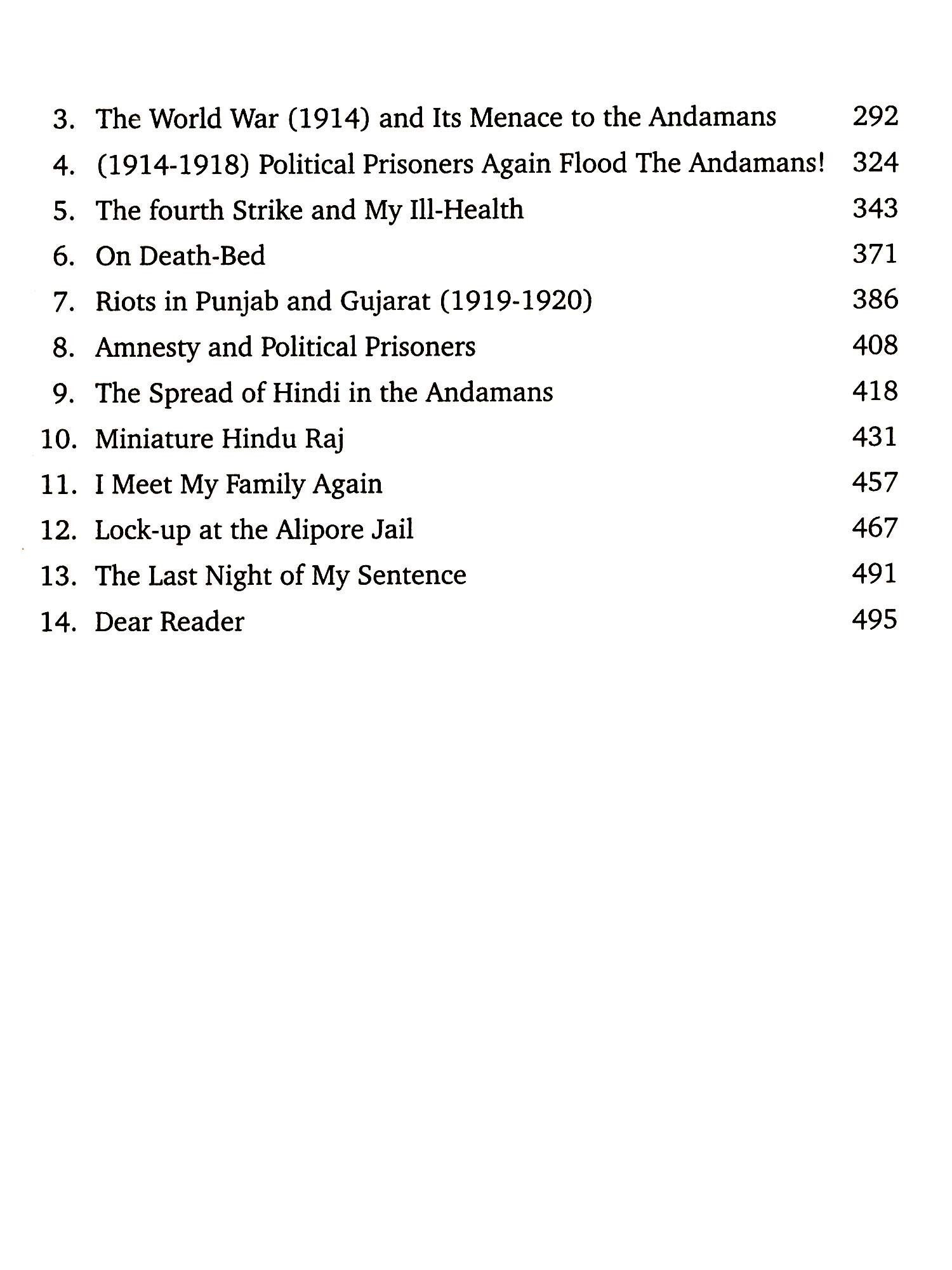 3. The World War (1914) and Its Menace to the Andamans 292
4. (1914-1918) Political Prisoners Again Flood The Andamans! 324
5. The fourth Strike and My Ill-Health 343
6. On Death-Bed 371
7. Riots in Punjab and Gujarat (1919-1920) 386
8. Amnesty and Political Prisoners 408
9. The Spread of Hindi in the Andamans 418
10. Miniature Hindu Raj 431
11. I Meet My Family Again 457
12. Lock-up at the Alipore Jail 467
13. The Last Night of My Sentence 491
14. Dear Reader 495